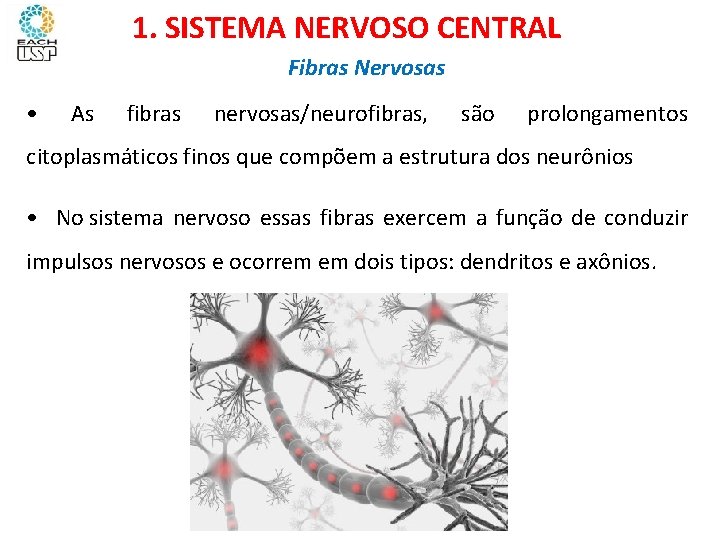 EACH USP

1. SISTEMA NERVOSO CENTRAL

Fibras Nervosas

• As fibras nervosas/neurofibras, são prolongamentos citoplasmáticos finos que compõem a estrutura dos neurônios

• No sistema nervoso essas fibras exercem a função de conduzir impulsos nervosos e ocorrem em dois tipos: dendritos e axônios.